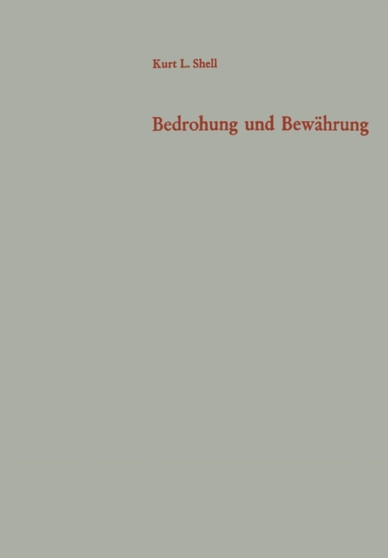 Kurt L. Shell

Bedrohung und Bewährung